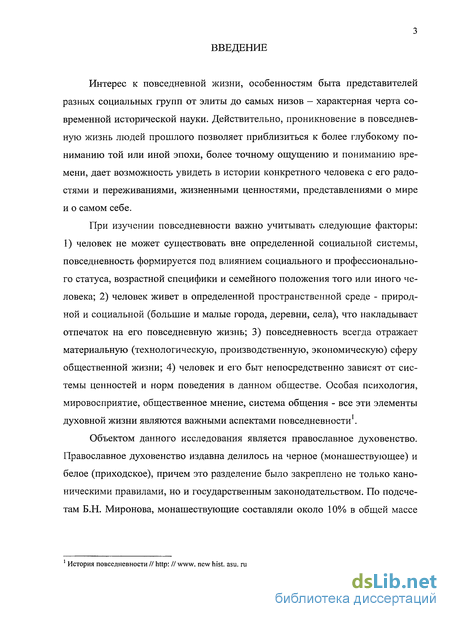 3

ВВЕДЕНИЕ

Интерес к повседневной жизни, особенностям быта представителей разных социальных групп от элиты до самых низов – характерная черта современной исторической науки. Действительно, проникновение в повседневную жизнь людей прошлого позволяет приблизиться к более глубокому пониманию той или иной эпохи, более точному ощущению и пониманию времени, дает возможность увидеть в истории конкретного человека с его радостями и переживаниями, жизненными ценностями, представлениями о мире и о самом себе.

При изучении повседневности важно учитывать следующие факторы: 1) человек не может существовать вне определенной социальной системы, повседневность формируется под влиянием социального и профессионального статуса, возрастной специфики и семейного положения того или иного человека; 2) человек живет в определенной пространственной среде - природной и социальной (большие и малые города, деревни, села), что накладывает отпечаток на его повседневную жизнь; 3) повседневность всегда отражает материальную (технологическую, производственную, экономическую) сферу общественной жизни; 4) человек и его быт непосредственно зависят от системы ценностей и норм поведения в данном обществе. Особая психология, мировосприятие, общественное мнение, система общения - все эти элементы духовной жизни являются важными аспектами повседневности$^1$.

Объектом данного исследования является православное духовенство. Православное духовенство издавна делилось на черное (монашествующее) и белое (приходское), причем это разделение было закреплено не только каноническими правилами, но и государственным законодательством. По подсчетам Б.Н. Миронова, монашествующие составляли около 10% в общей массе

$^1$ История повседневности // http: // www. new hist. asu. ru

dsLib.net
библиотека диссертаций